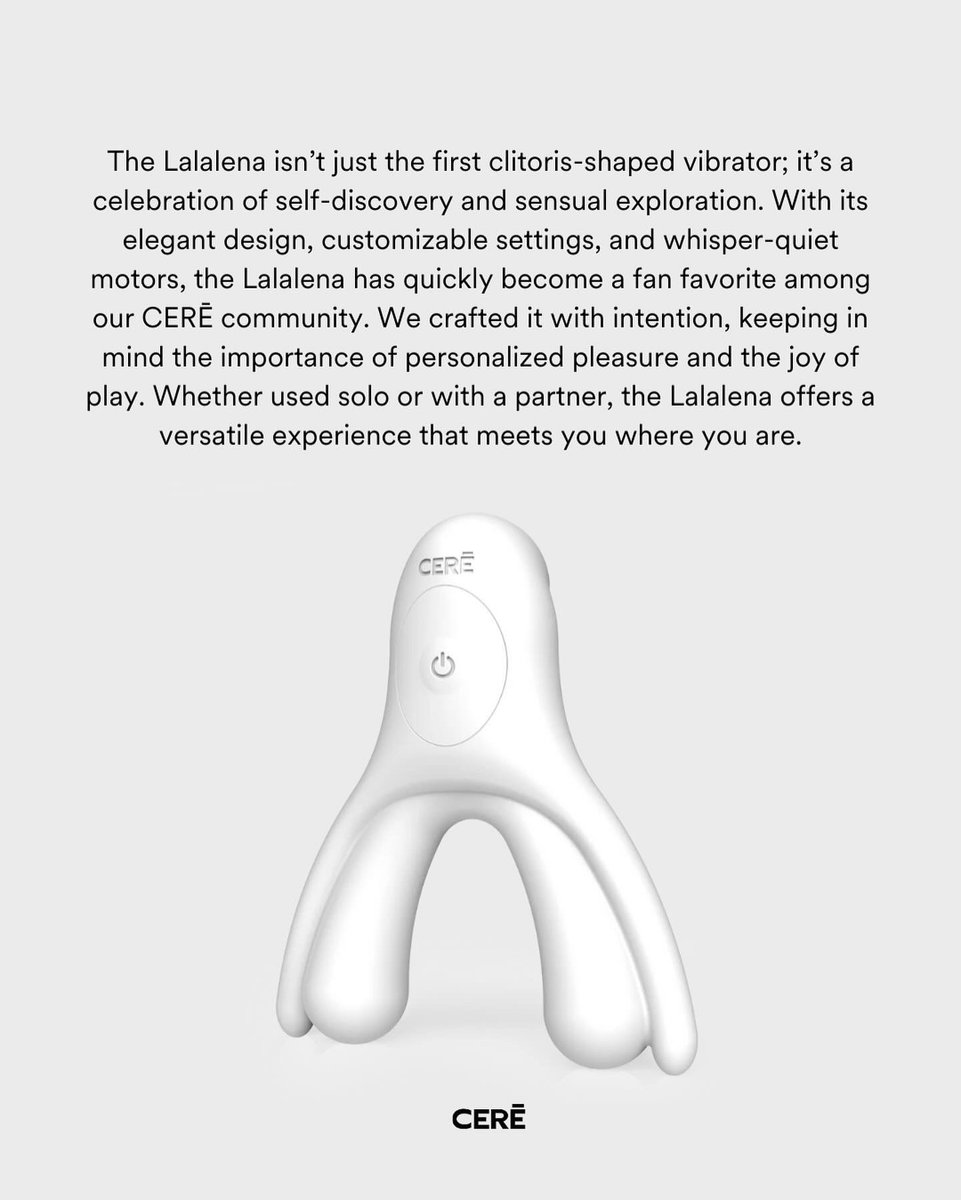 The Lalalena isn't just the first clitoris-shaped vibrator; it's a celebration of self-discovery and sensual exploration. With its elegant design, customizable settings, and whisper-quiet motors, the Lalalena has quickly become a fan favorite among our CERĒ community. We crafted it with intention, keeping in mind the importance of personalized pleasure and the joy of play. Whether used solo or with a partner, the Lalalena offers a versatile experience that meets you where you are.

CERĒ

CERĒ